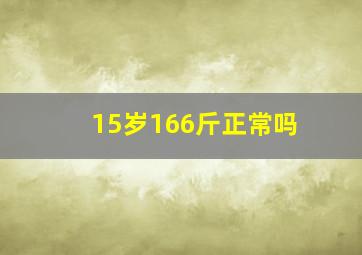 15岁166斤正常吗